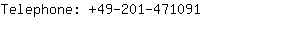 Telephone: +49-201-471091